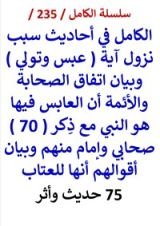 سلسلة الكامل / 235 /

الكامل في أحاديث سبب نزول آية ( عبس وتولي ) وبيان اتفاق الصحابة والأئمة أن العابس فيها هو النبي مع ذِكر ( 70 ) صحابي وإمام منهم وبيان أقوالهم أنها للعتاب

75 حديث وأثر